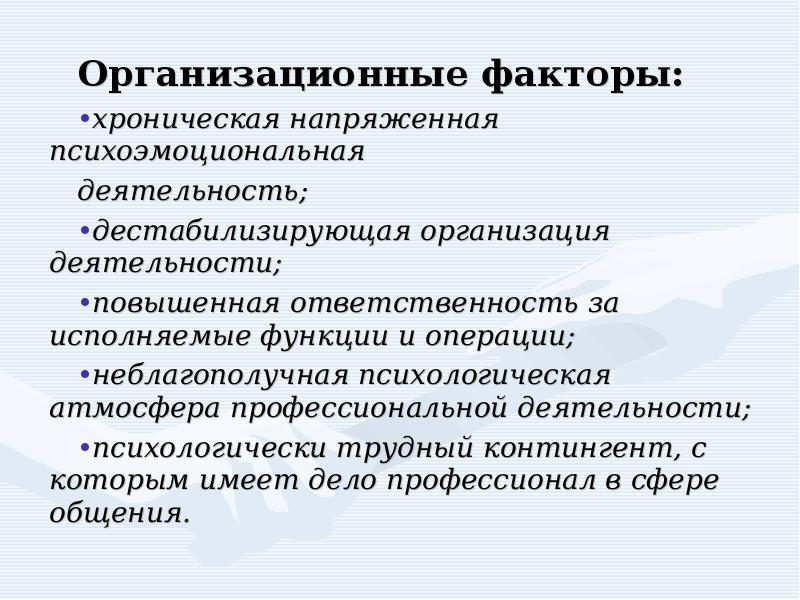 Организационные факторы:

• хроническая напряженная психоэмоциональная деятельность;

• дестабилизирующая организация деятельности;

• повышенная ответственность за исполняемые функции и операции;

• неблагополучная психологическая атмосфера профессиональной деятельности;

• психологически трудный контингент, с которым имеет дело профессионал в сфере общения.